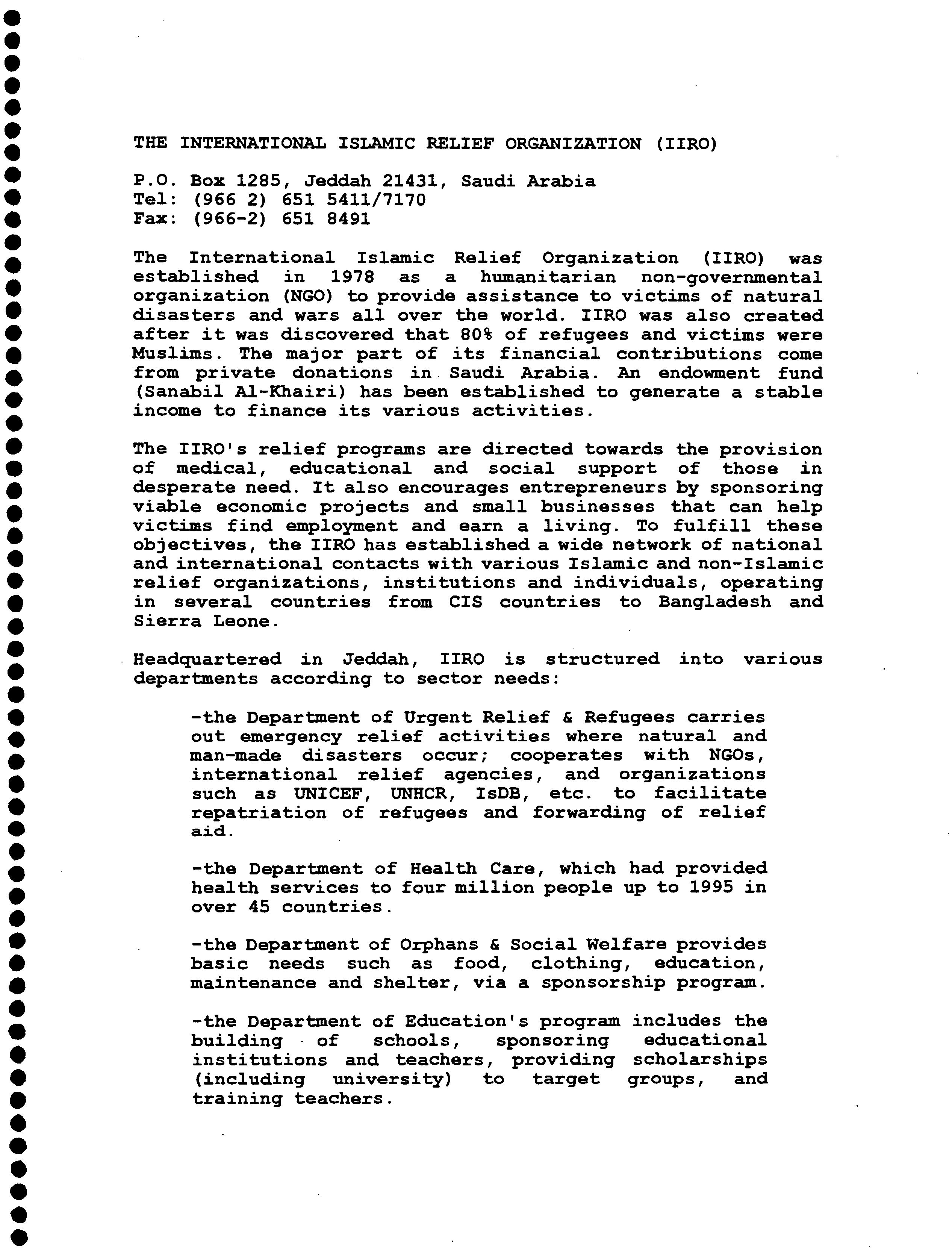 THE INTERNATIONAL ISLAMIC RELIEF ORGANIZATION (IIRO)

P.O. Box 1285, Jeddah 21431, Saudi Arabia
Tel: (966 2) 651 5411/7170
Fax: (966-2) 651 8491

The International Islamic Relief Organization (IIRO) was established in 1978 as a humanitarian non-governmental organization (NGO) to provide assistance to victims of natural disasters and wars all over the world. IIRO was also created after it was discovered that 80% of refugees and victims were Muslims. The major part of its financial contributions come from private donations in Saudi Arabia. An endowment fund (Sanabil Al-Khairi) has been established to generate a stable income to finance its various activities.

The IIRO's relief programs are directed towards the provision of medical, educational and social support of those in desperate need. It also encourages entrepreneurs by sponsoring viable economic projects and small businesses that can help victims find employment and earn a living. To fulfill these objectives, the IIRO has established a wide network of national and international contacts with various Islamic and non-Islamic relief organizations, institutions and individuals, operating in several countries from CIS countries to Bangladesh and Sierra Leone.

Headquartered in Jeddah, IIRO is structured into various departments according to sector needs:

-the Department of Urgent Relief & Refugees carries out emergency relief activities where natural and man-made disasters occur; cooperates with NGOs, international relief agencies, and organizations such as UNICEF, UNHCR, IsDB, etc. to facilitate repatriation of refugees and forwarding of relief aid.

-the Department of Health Care, which had provided health services to four million people up to 1995 in over 45 countries.

-the Department of Orphans & Social Welfare provides basic needs such as food, clothing, education, maintenance and shelter, via a sponsorship program.

-the Department of Education's program includes the building of schools, sponsoring educational institutions and teachers, providing scholarships (including university) to target groups, and training teachers.